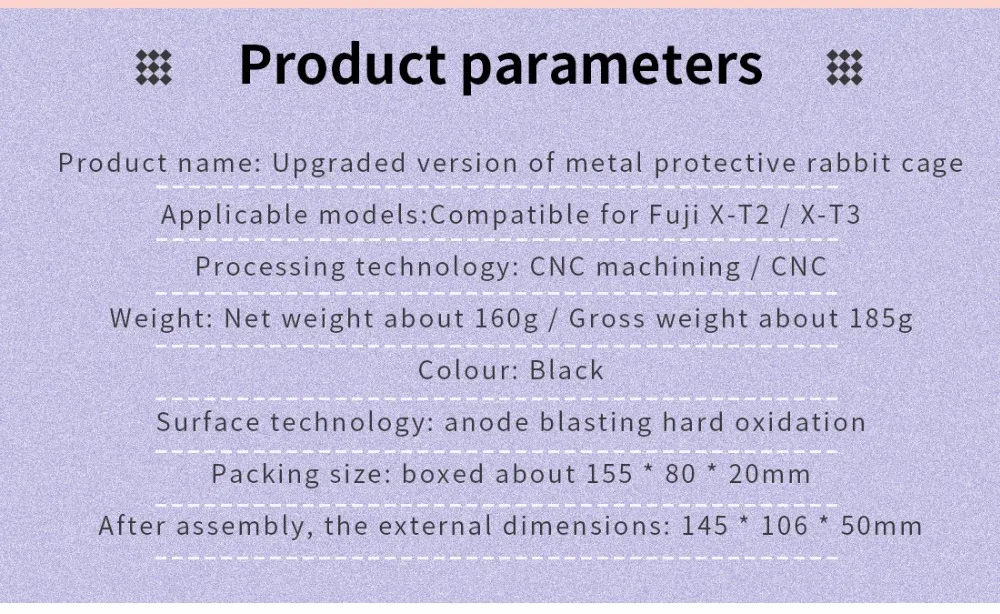 Product parameters

Product name: Upgraded version of metal protective rabbit cage

Applicable models:Compatible for Fuji X-T2 / X-T3

Processing technology: CNC machining / CNC

Weight: Net weight about 160g / Gross weight about 185g

Colour: Black

Surface technology: anode blasting hard oxidation

Packing size: boxed about 155 * 80 * 20mm

After assembly, the external dimensions: 145 * 106 * 50mm